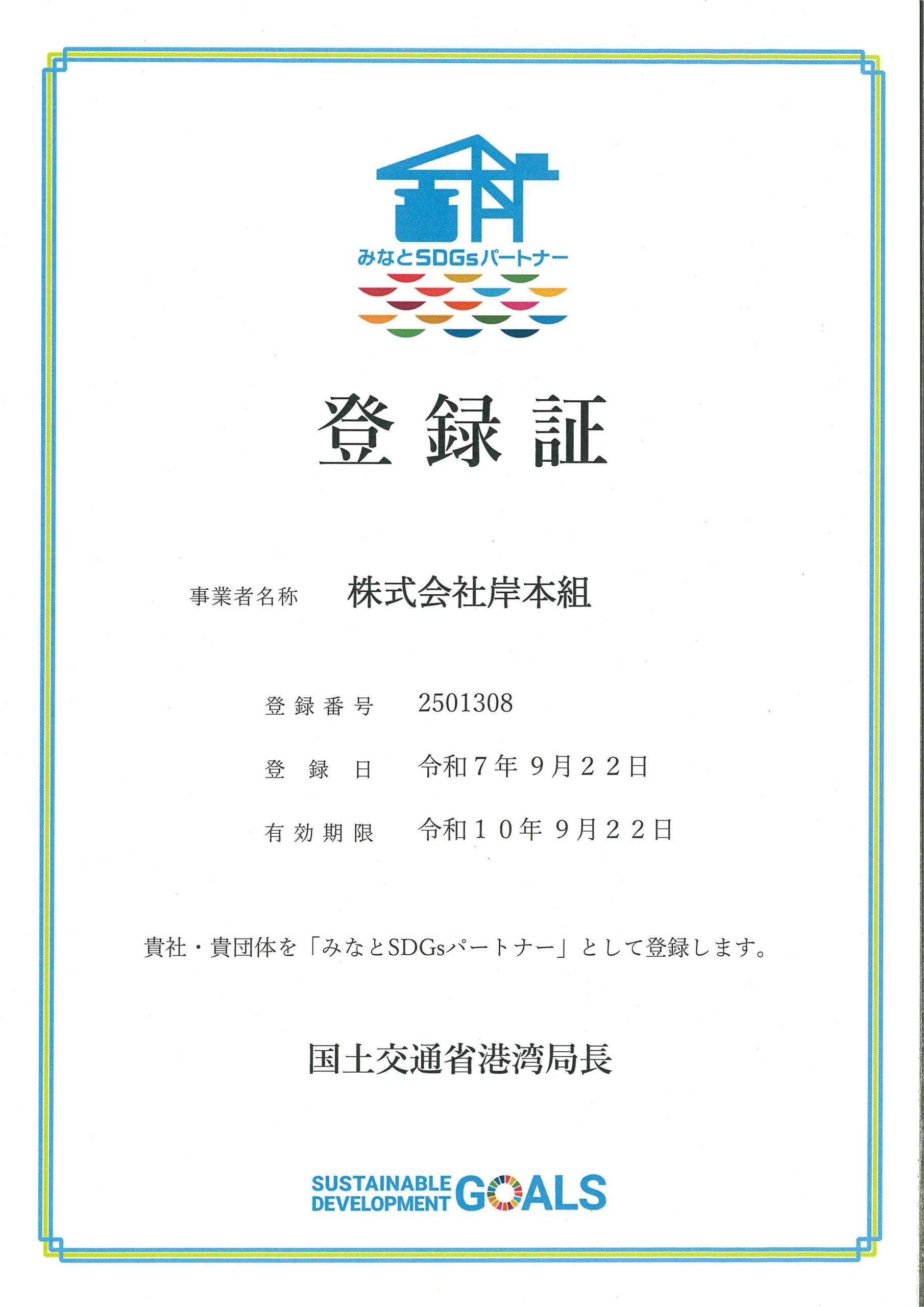 みなとSDGsパートナー

登録証

事業者名称 株式会社岸本組

登録番号 2501308

登録日 令和7年9月22日

有効期限 令和10年9月22日

貴社・貴団体を「みなとSDGsパートナー」として登録します。

国土交通省港湾局長

SUSTAINABLE DEVELOPMENT GOALS